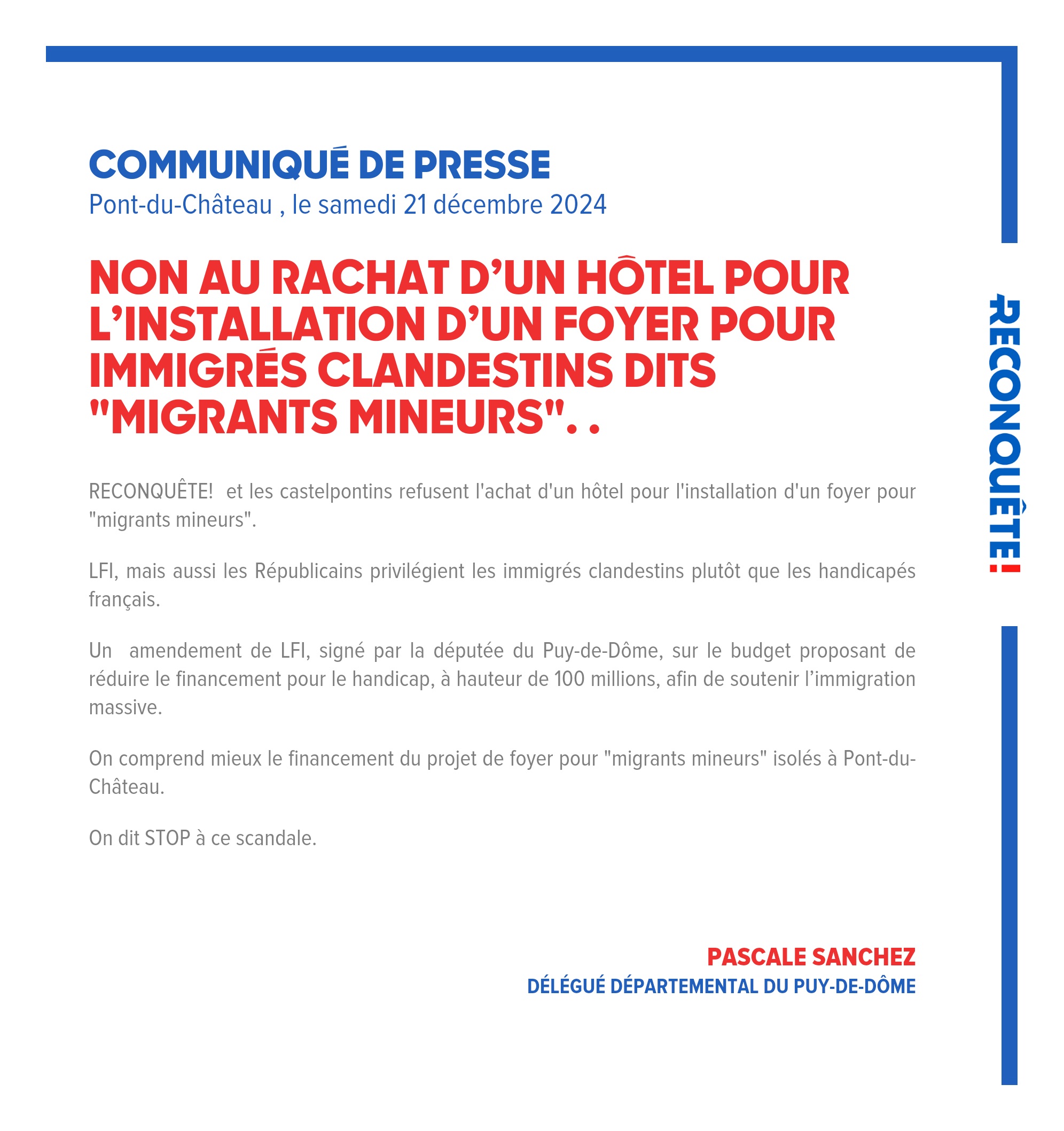 COMMUNIQUÉ DE PRESSE
Pont-du-Château , le samedi 21 décembre 2024

NON AU RACHAT D'UN HÔTEL POUR L'INSTALLATION D'UN FOYER POUR IMMIGRÉS CLANDESTINS DITS "MIGRANTS MINEURS". .

RECONQUÊTE! et les castelpontins refusent l'achat d'un hôtel pour l'installation d'un foyer pour "migrants mineurs".

LFI, mais aussi les Républicains privilégient les immigrés clandestins plutôt que les handicapés français.

Un amendement de LFI, signé par la députée du Puy-de-Dôme, sur le budget proposant de réduire le financement pour le handicap, à hauteur de 100 millions, afin de soutenir l'immigration massive.

On comprend mieux le financement du projet de foyer pour "migrants mineurs" isolés à Pont-du-Château.

On dit STOP à ce scandale.

PASCALE SANCHEZ
DÉLÉGUÉ DÉPARTEMENTAL DU PUY-DE-DÔME

RECONQUÊTE!